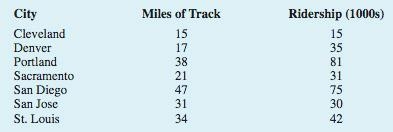 | City | Miles of Track | Ridership (1000s) |
|---|---|---|
| Cleveland | 15 | 15 |
| Denver | 17 | 35 |
| Portland | 38 | 81 |
| Sacramento | 21 | 31 |
| San Diego | 47 | 75 |
| San Jose | 31 | 30 |
| St. Louis | 34 | 42 |